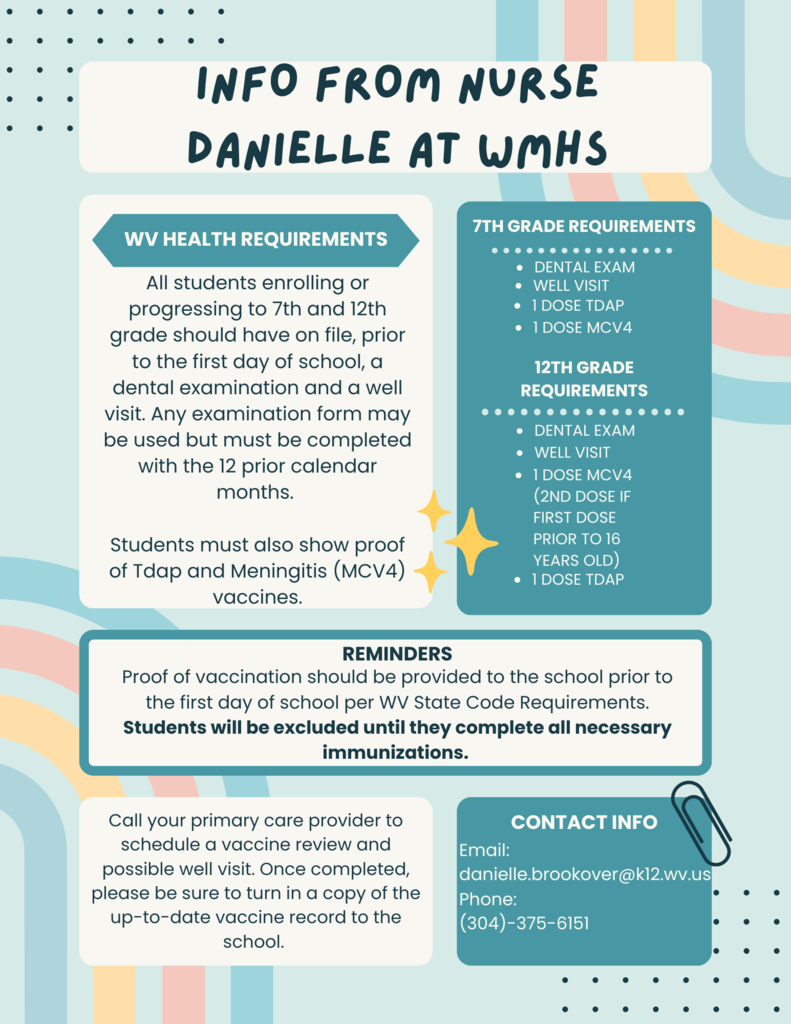 INFO FROM NURSE DANIELLE AT WMHS

WV HEALTH REQUIREMENTS

All students enrolling or progressing to 7th and 12th grade should have on file, prior to the first day of school, a dental examination and a well visit. Any examination form may be used but must be completed with the 12 prior calendar months.

Students must also show proof of Tdap and Meningitis (MCV4) vaccines.

7TH GRADE REQUIREMENTS

• DENTAL EXAM
• WELL VISIT
• 1 DOSE TDAP
• 1 DOSE MCV4

12TH GRADE REQUIREMENTS

• DENTAL EXAM
• WELL VISIT
• 1 DOSE MCV4 (2ND DOSE IF FIRST DOSE PRIOR TO 16 YEARS OLD)
• 1 DOSE TDAP

REMINDERS
Proof of vaccination should be provided to the school prior to the first day of school per WV State Code Requirements.
Students will be excluded until they complete all necessary immunizations.

Call your primary care provider to schedule a vaccine review and possible well visit. Once completed, please be sure to turn in a copy of the up-to-date vaccine record to the school.

CONTACT INFO
Email:
danielle.brookover@k12.wv.us
Phone:
(304)-375-6151